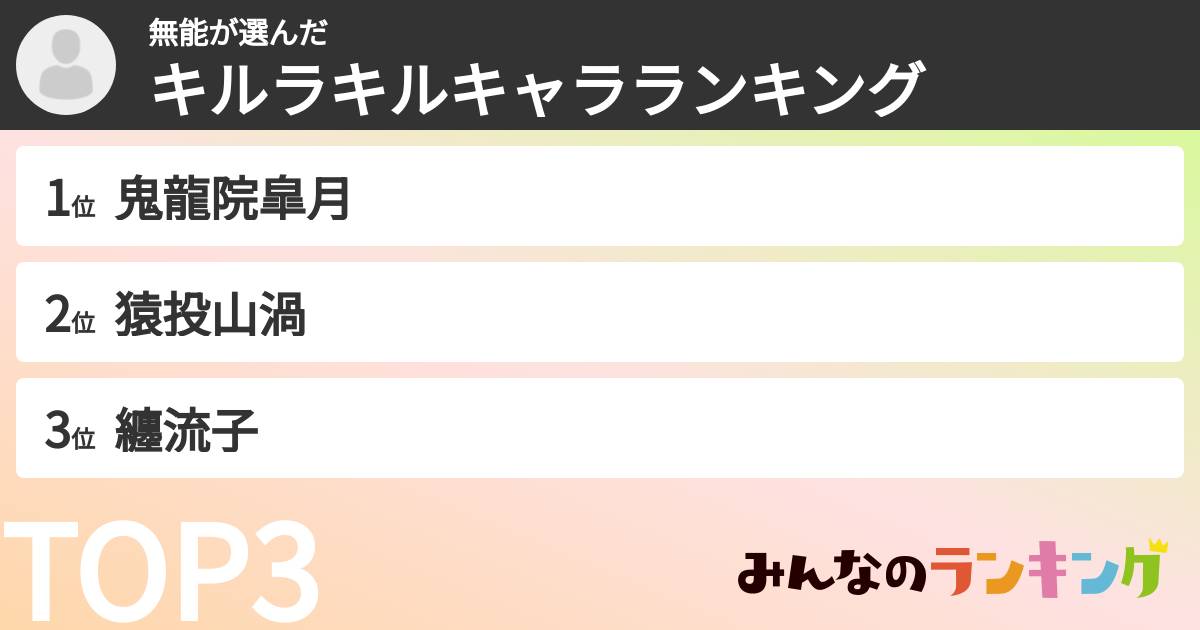 無能が選んだ
キルラキルキャラランキング

1位 鬼龍院皐月

2位 猿投山渦

3位 纏流子

TOP3

みんなのランキング